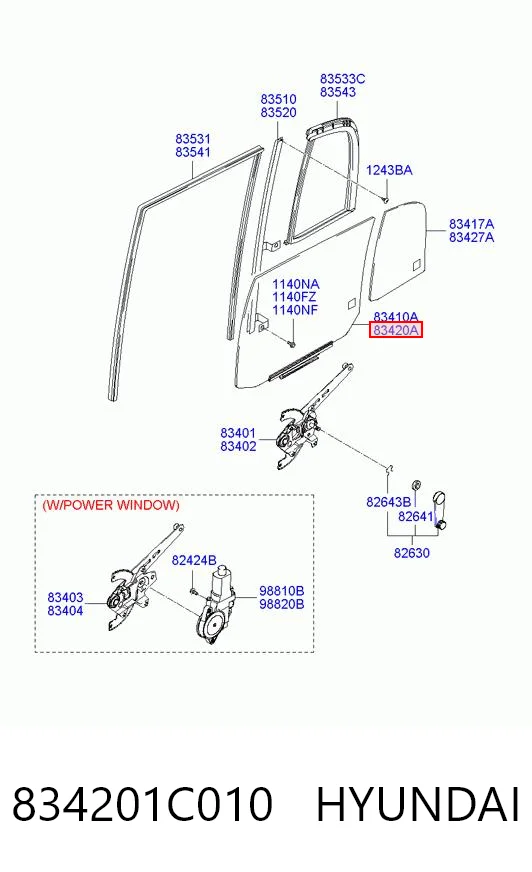 83533C
83543

83510
83520

83531
83541

1243BA

83417A
83427A

1140NA
1140FZ
1140NF

83410A
83420A

83401
83402

82643B

82641

82630

(W/POWER WINDOW)

82424B

83403
83404

98810B
98820B

834201C010 HYUNDAI